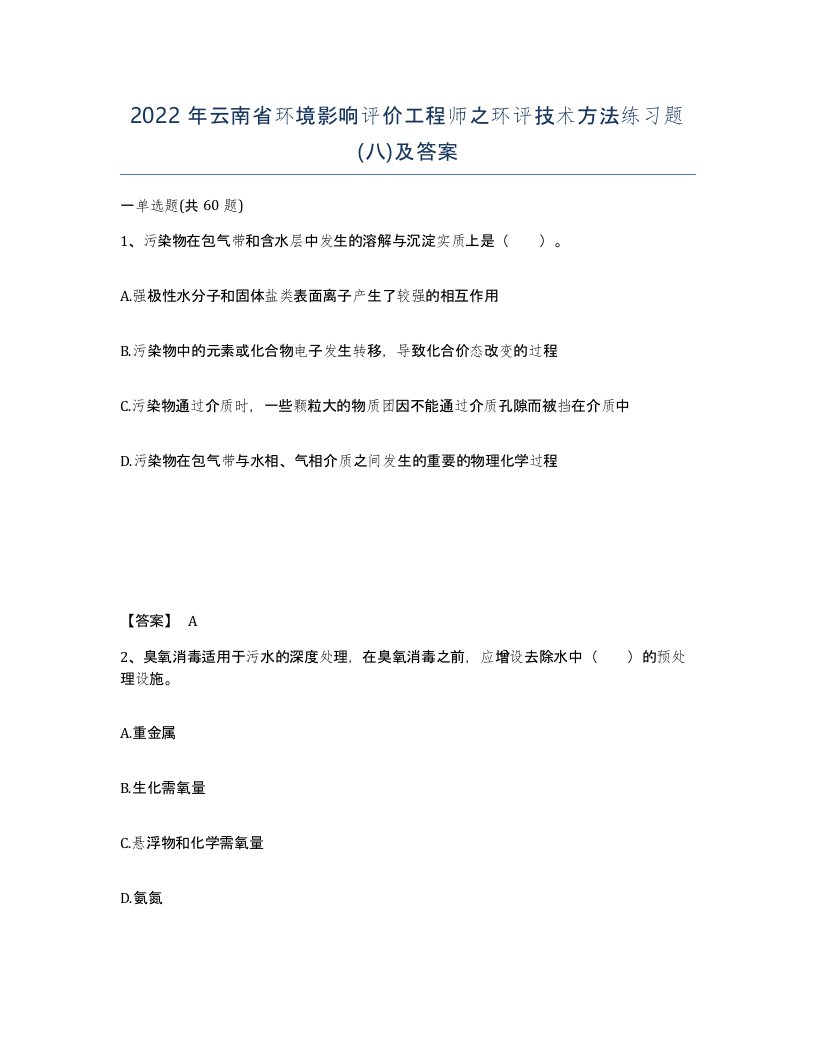 2022年云南省环境影响评价工程师之环评技术方法练习题(八)及答案

一单选题(共60题)

1、污染物在包气带和含水层中发生的溶解与沉淀实质上是（　）。

A.强极性水分子和固体盐类表面离子产生了较强的相互作用

B.污染物中的元素或化合物电子发生转移，导致化合价态改变的过程

C.污染物通过介质时，一些颗粒大的物质团因不能通过介质孔隙而被挡在介质中

D.污染物在包气带与水相、气相介质之间发生的重要的物理化学过程

【答案】 A

2、臭氧消毒适用于污水的深度处理，在臭氧消毒之前，应增设去除水中（　）的预处理设施。

A.重金属

B.生化需氧量

C.悬浮物和化学需氧量

D.氨氮